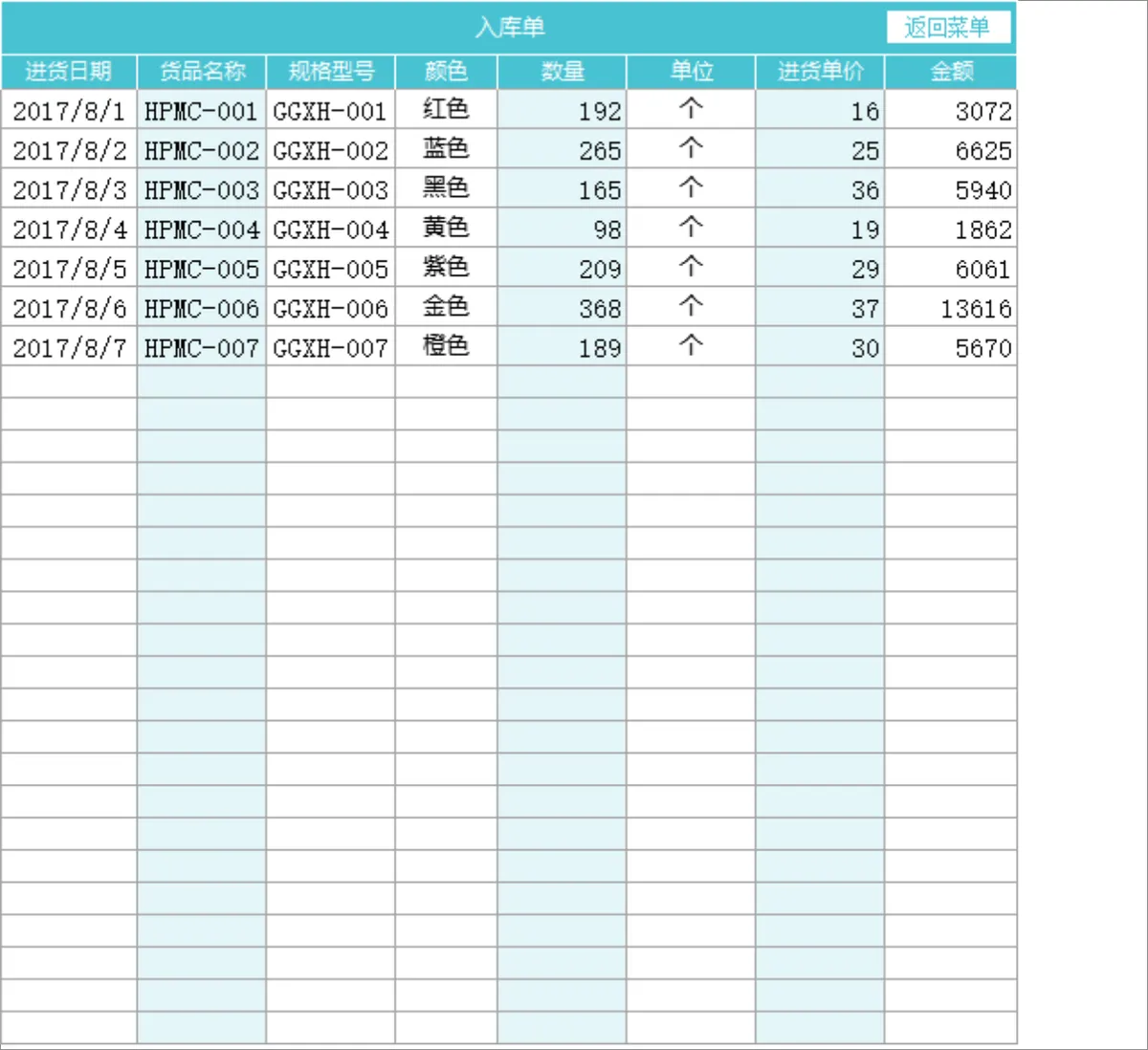 入库单

返回菜单

| 进货日期 | 货品名称 | 规格型号 | 颜色 | 数量 | 单位 | 进货单价 | 金额 |
|---|---|---|---|---|---|---|---|
| 2017/8/1 | HPMC-001 | GGXH-001 | 红色 | 192 | 个 | 16 | 3072 |
| 2017/8/2 | HPMC-002 | GGXH-002 | 蓝色 | 265 | 个 | 25 | 6625 |
| 2017/8/3 | HPMC-003 | GGXH-003 | 黑色 | 165 | 个 | 36 | 5940 |
| 2017/8/4 | HPMC-004 | GGXH-004 | 黄色 | 98 | 个 | 19 | 1862 |
| 2017/8/5 | HPMC-005 | GGXH-005 | 紫色 | 209 | 个 | 29 | 6061 |
| 2017/8/6 | HPMC-006 | GGXH-006 | 金色 | 368 | 个 | 37 | 13616 |
| 2017/8/7 | HPMC-007 | GGXH-007 | 橙色 | 189 | 个 | 30 | 5670 |